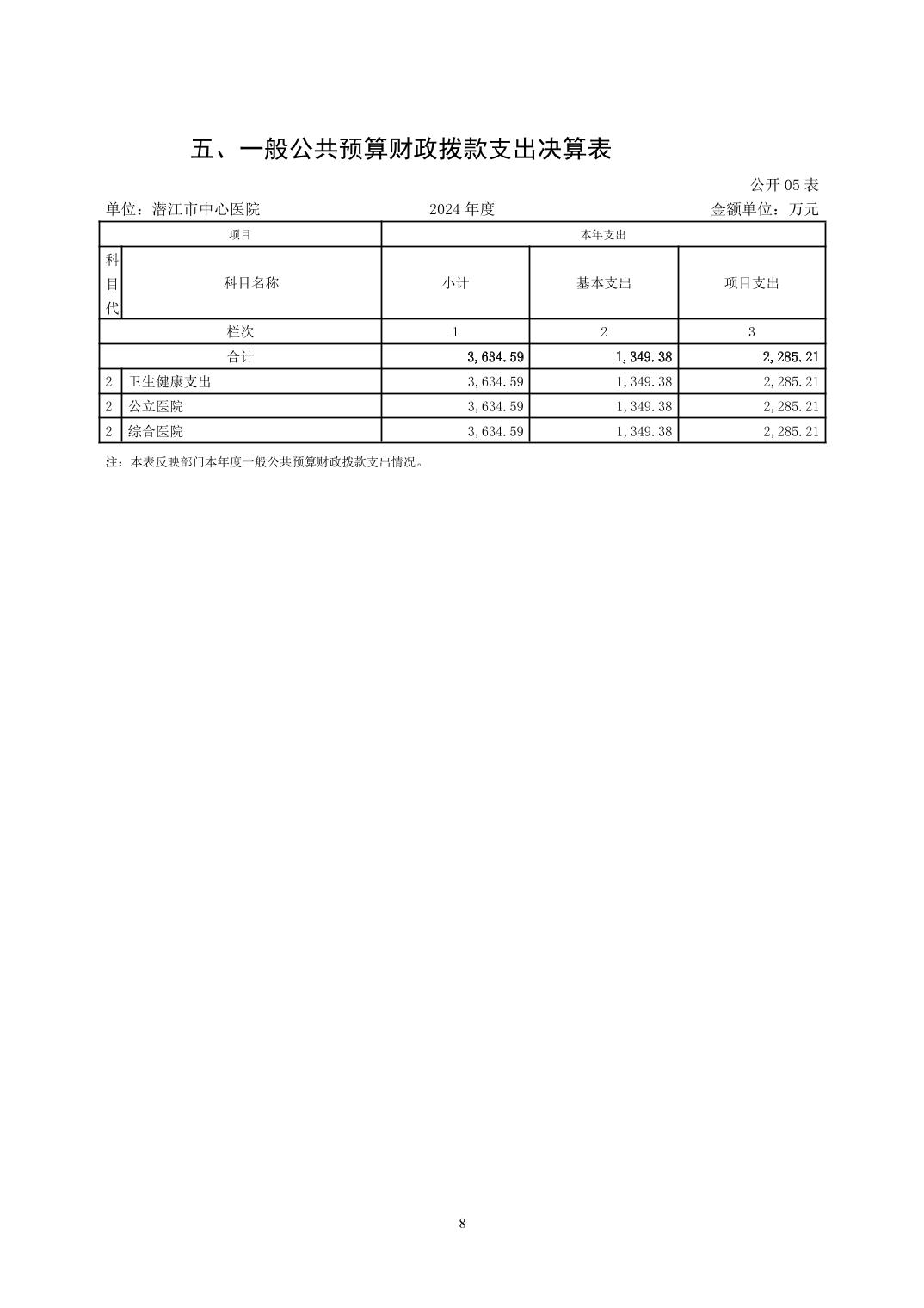 五、一般公共预算财政拨款支出决算表

公开 05 表

单位：潜江市中心医院　　2024 年度　　金额单位：万元

| 项目 | | 本年支出 | | |
|---|---|---|---|---|
| 科目代 | 科目名称 | 小计 | 基本支出 | 项目支出 |
| 栏次 | | 1 | 2 | 3 |
| 合计 | | 3,634.59 | 1,349.38 | 2,285.21 |
| 2 | 卫生健康支出 | 3,634.59 | 1,349.38 | 2,285.21 |
| 2 | 公立医院 | 3,634.59 | 1,349.38 | 2,285.21 |
| 2 | 综合医院 | 3,634.59 | 1,349.38 | 2,285.21 |

注：本表反映部门本年度一般公共预算财政拨款支出情况。

8